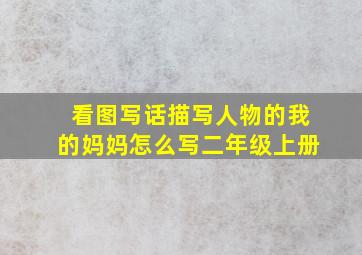 看图写话描写人物的我的妈妈怎么写二年级上册